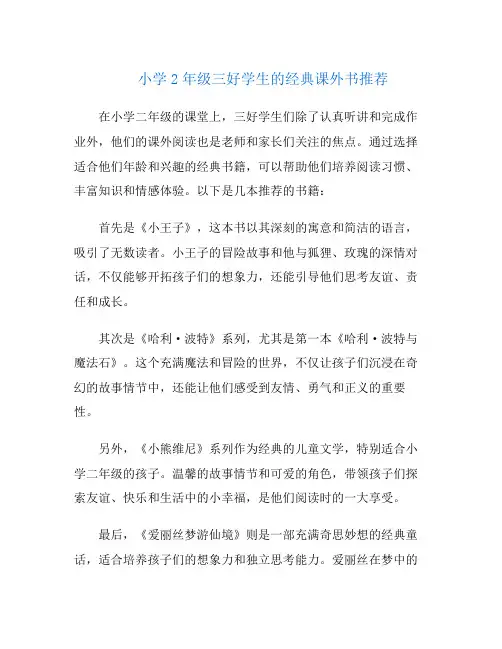 小学2年级三好学生的经典课外书推荐

在小学二年级的课堂上，三好学生们除了认真听讲和完成作业外，他们的课外阅读也是老师和家长们关注的焦点。通过选择适合他们年龄和兴趣的经典书籍，可以帮助他们培养阅读习惯、丰富知识和情感体验。以下是几本推荐的书籍：

首先是《小王子》，这本书以其深刻的寓意和简洁的语言，吸引了无数读者。小王子的冒险故事和他与狐狸、玫瑰的深情对话，不仅能够开拓孩子们的想象力，还能引导他们思考友谊、责任和成长。

其次是《哈利·波特》系列，尤其是第一本《哈利·波特与魔法石》。这个充满魔法和冒险的世界，不仅让孩子们沉浸在奇幻的故事情节中，还能让他们感受到友情、勇气和正义的重要性。

另外，《小熊维尼》系列作为经典的儿童文学，特别适合小学二年级的孩子。温馨的故事情节和可爱的角色，带领孩子们探索友谊、快乐和生活中的小幸福，是他们阅读时的一大享受。

最后，《爱丽丝梦游仙境》则是一部充满奇思妙想的经典童话，适合培养孩子们的想象力和独立思考能力。爱丽丝在梦中的